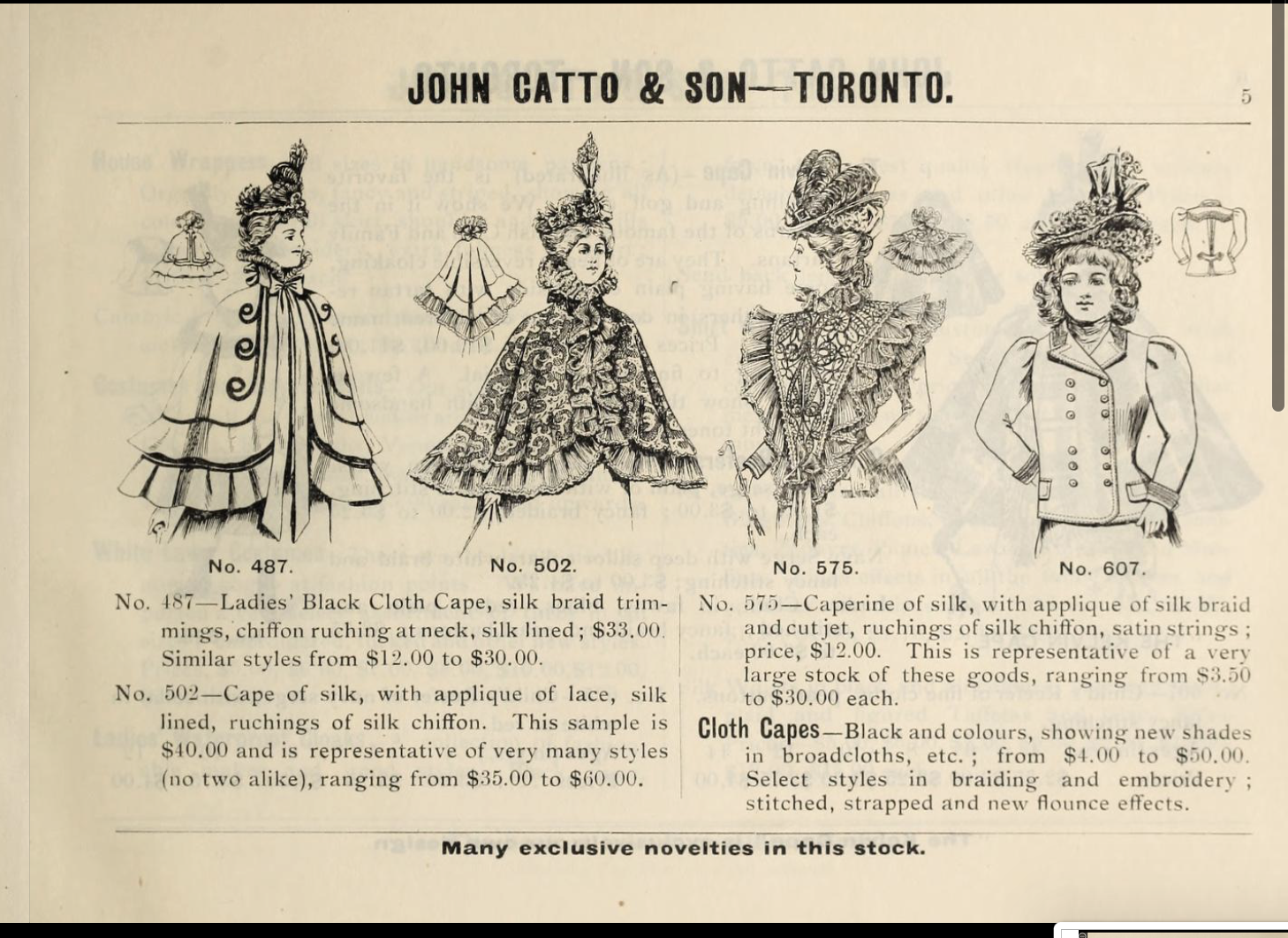 JOHN CATTO & SON—TORONTO.

5

No. 487.

No. 502.

No. 575.

No. 607.

No. 487—Ladies' Black Cloth Cape, silk braid trimmings, chiffon ruching at neck, silk lined; $33.00. Similar styles from $12.00 to $30.00.

No. 502—Cape of silk, with applique of lace, silk lined, ruchings of silk chiffon. This sample is $40.00 and is representative of very many styles (no two alike), ranging from $35.00 to $60.00.

No. 575—Caperine of silk, with applique of silk braid and cut jet, ruchings of silk chiffon, satin strings; price, $12.00. This is representative of a very large stock of these goods, ranging from $3.50 to $30.00 each.

Cloth Capes—Black and colours, showing new shades in broadcloths, etc.; from $4.00 to $50.00. Select styles in braiding and embroidery; stitched, strapped and new flounce effects.

Many exclusive novelties in this stock.